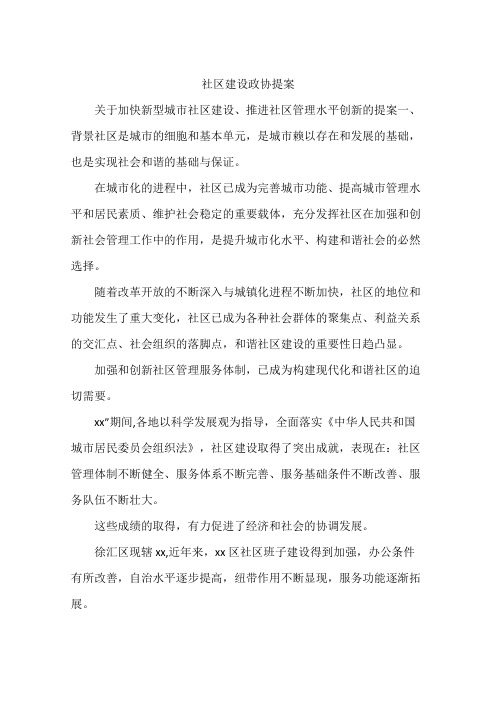 社区建设政协提案

关于加快新型城市社区建设、推进社区管理水平创新的提案一、背景社区是城市的细胞和基本单元，是城市赖以存在和发展的基础，也是实现社会和谐的基础与保证。

在城市化的进程中，社区已成为完善城市功能、提高城市管理水平和居民素质、维护社会稳定的重要载体，充分发挥社区在加强和创新社会管理工作中的作用，是提升城市化水平、构建和谐社会的必然选择。

随着改革开放的不断深入与城镇化进程不断加快，社区的地位和功能发生了重大变化，社区已成为各种社会群体的聚集点、利益关系的交汇点、社会组织的落脚点，和谐社区建设的重要性日趋凸显。

加强和创新社区管理服务体制，已成为构建现代化和谐社区的迫切需要。

xx"期间,各地以科学发展观为指导，全面落实《中华人民共和国城市居民委员会组织法》，社区建设取得了突出成就，表现在：社区管理体制不断健全、服务体系不断完善、服务基础条件不断改善、服务队伍不断壮大。

这些成绩的取得，有力促进了经济和社会的协调发展。

徐汇区现辖xx,近年来，xx区社区班子建设得到加强，办公条件有所改善，自治水平逐步提高，纽带作用不断显现，服务功能逐渐拓展。